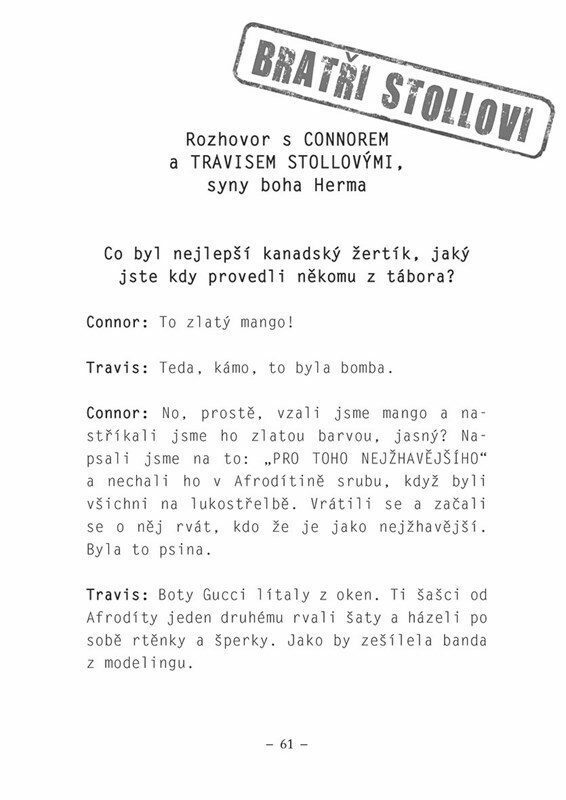 BRATŘI STOLLOVI

Rozhovor s CONNOREM a TRAVISEM STOLLOVÝMI, syny boha Herma

Co byl nejlepší kanadský žertík, jaký jste kdy provedli někomu z tábora?

Connor: To zlatý mango!

Travis: Teda, kámo, to byla bomba.

Connor: No, prostě, vzali jsme mango a nastříkali jsme ho zlatou barvou, jasný? Napsali jsme na to: „PRO TOHO NEJŽHAVĚJŠÍHO“ a nechali ho v Afrodítině srubu, když byli všichni na lukostřelbě. Vrátili se a začali se o něj rvát, kdo že je jako nejžhavější. Byla to psina.

Travis: Boty Gucci lítaly z oken. Ti šašci od Afrodíty jeden druhému rvali šaty a házeli po sobě rtěnky a šperky. Jako by zešílela banda z modelingu.

– 61 –